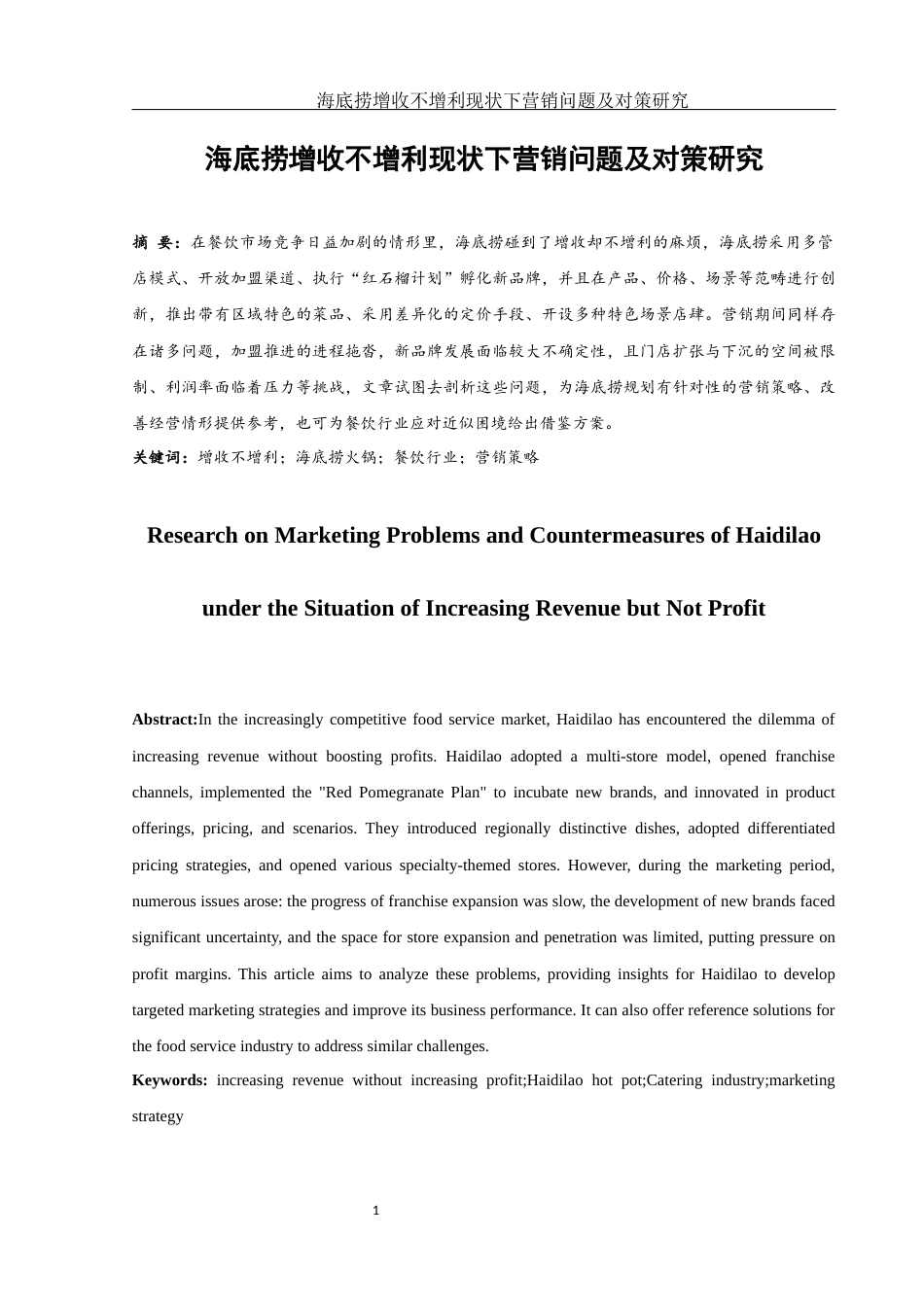 海底捞增收不增利现状下营销问题及对策研究

海底捞增收不增利现状下营销问题及对策研究

摘 要：在餐饮市场竞争日益加剧的情形里，海底捞碰到了增收却不增利的麻烦，海底捞采用多管店模式、开放加盟渠道、执行“红石榴计划”孵化新品牌，并且在产品、价格、场景等范畴进行创新，推出带有区域特色的菜品、采用差异化的定价手段、开设多种特色场景店肆。营销期间同样存在诸多问题，加盟推进的进程拖沓，新品牌发展面临较大不确定性，且门店扩张与下沉的空间被限制、利润率面临着压力等挑战，文章试图去剖析这些问题，为海底捞规划有针对性的营销策略、改善经营情形提供参考，也可为餐饮行业应对近似困境给出借鉴方案。

关键词：增收不增利；海底捞火锅；餐饮行业；营销策略

Research on Marketing Problems and Countermeasures of Haidilao under the Situation of Increasing Revenue but Not Profit

Abstract:In the increasingly competitive food service market, Haidilao has encountered the dilemma of increasing revenue without boosting profits. Haidilao adopted a multi-store model, opened franchise channels, implemented the "Red Pomegranate Plan" to incubate new brands, and innovated in product offerings, pricing, and scenarios. They introduced regionally distinctive dishes, adopted differentiated pricing strategies, and opened various specialty-themed stores. However, during the marketing period, numerous issues arose: the progress of franchise expansion was slow, the development of new brands faced significant uncertainty, and the space for store expansion and penetration was limited, putting pressure on profit margins. This article aims to analyze these problems, providing insights for Haidilao to develop targeted marketing strategies and improve its business performance. It can also offer reference solutions for the food service industry to address similar challenges.

Keywords: increasing revenue without increasing profit;Haidilao hot pot;Catering industry;marketing strategy

1